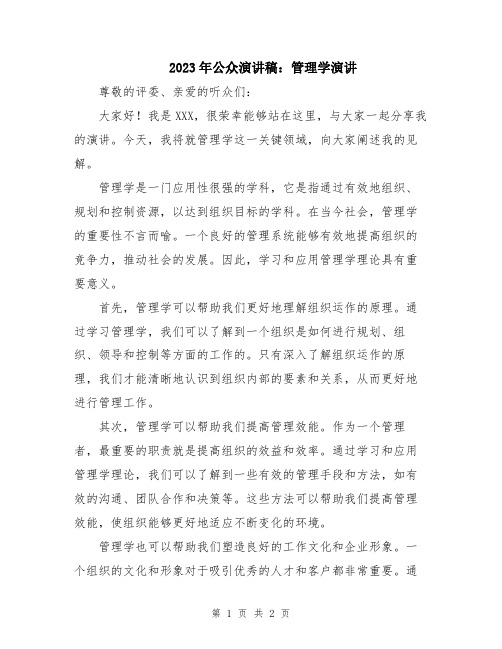 2023年公众演讲稿：管理学演讲

尊敬的评委、亲爱的听众们：

大家好！我是XXX，很荣幸能够站在这里，与大家一起分享我的演讲。今天，我将就管理学这一关键领域，向大家阐述我的见解。

管理学是一门应用性很强的学科，它是指通过有效地组织、规划和控制资源，以达到组织目标的学科。在当今社会，管理学的重要性不言而喻。一个良好的管理系统能够有效地提高组织的竞争力，推动社会的发展。因此，学习和应用管理学理论具有重要意义。

首先，管理学可以帮助我们更好地理解组织运作的原理。通过学习管理学，我们可以了解到一个组织是如何进行规划、组织、领导和控制等方面的工作的。只有深入了解组织运作的原理，我们才能清晰地认识到组织内部的要素和关系，从而更好地进行管理工作。

其次，管理学可以帮助我们提高管理效能。作为一个管理者，最重要的职责就是提高组织的效益和效率。通过学习和应用管理学理论，我们可以了解到一些有效的管理手段和方法，如有效的沟通、团队合作和决策等。这些方法可以帮助我们提高管理效能，使组织能够更好地适应不断变化的环境。

管理学也可以帮助我们塑造良好的工作文化和企业形象。一个组织的文化和形象对于吸引优秀的人才和客户都非常重要。通

第 1 页 共 2 页